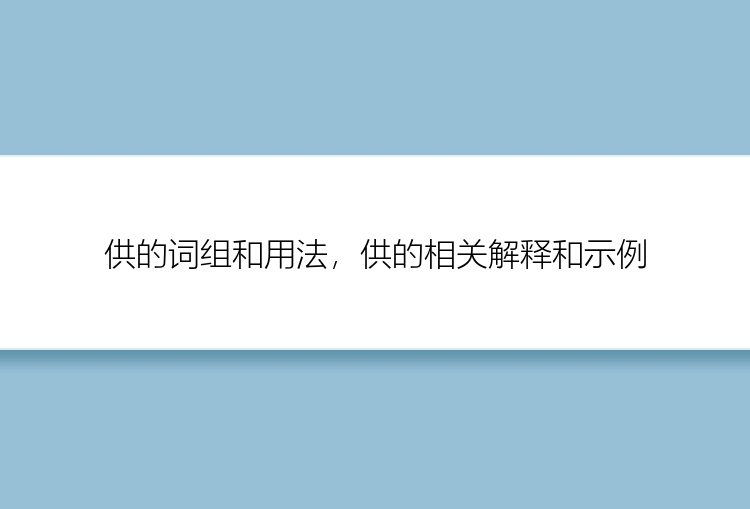 供的词组和用法，供的相关解释和示例